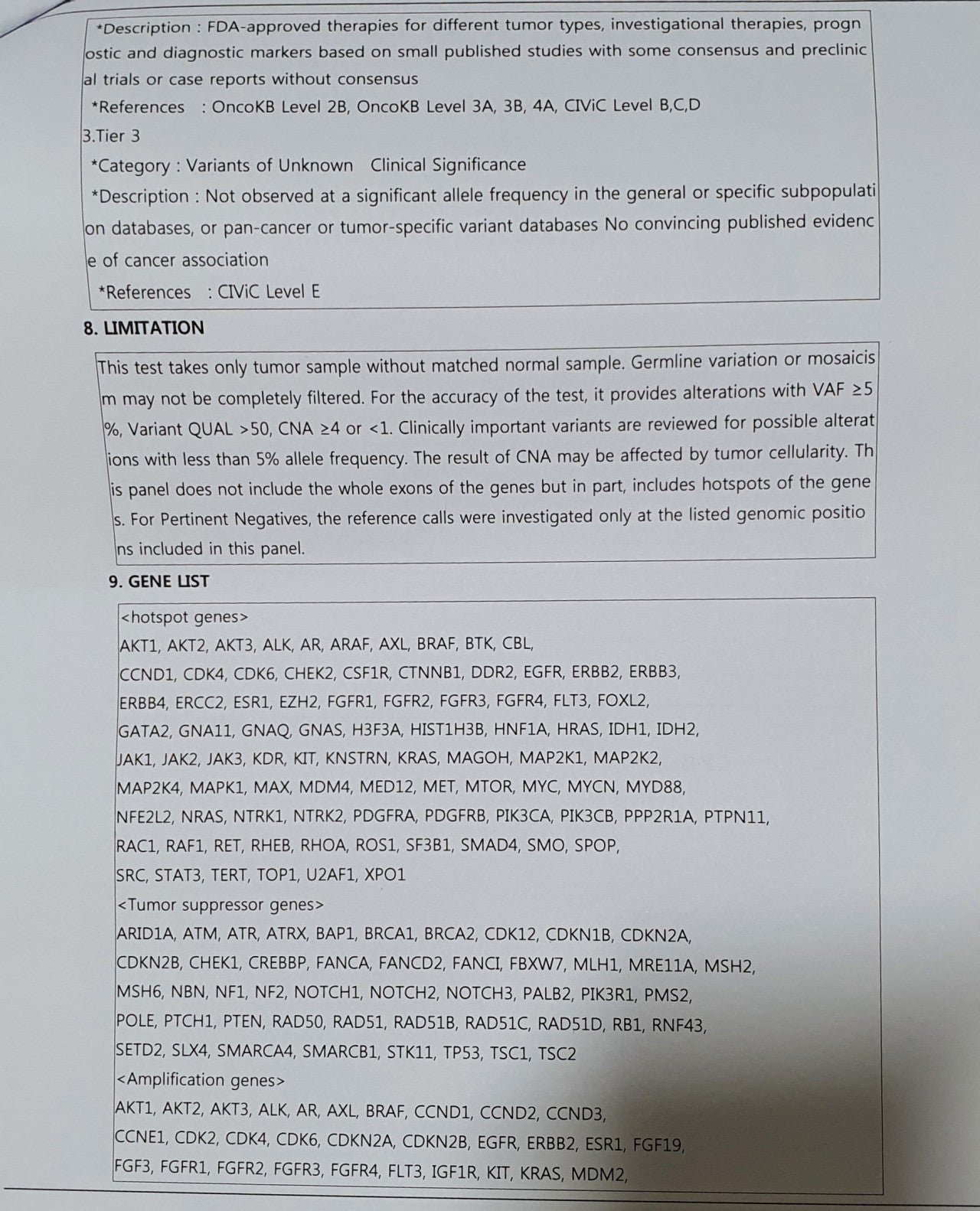 *Description : FDA-approved therapies for different tumor types, investigational therapies, prognostic and diagnostic markers based on small published studies with some consensus and preclinical trials or case reports without consensus
*References : OncoKB Level 2B, OncoKB Level 3A, 3B, 4A, CIViC Level B,C,D
3.Tier 3
*Category : Variants of Unknown Clinical Significance
*Description : Not observed at a significant allele frequency in the general or specific subpopulation databases, or pan-cancer or tumor-specific variant databases No convincing published evidence of cancer association
*References : CIViC Level E

8. LIMITATION

This test takes only tumor sample without matched normal sample. Germline variation or mosaicism may not be completely filtered. For the accuracy of the test, it provides alterations with VAF ≥5%, Variant QUAL >50, CNA ≥4 or <1. Clinically important variants are reviewed for possible alterations with less than 5% allele frequency. The result of CNA may be affected by tumor cellularity. This panel does not include the whole exons of the genes but in part, includes hotspots of the genes. For Pertinent Negatives, the reference calls were investigated only at the listed genomic positions included in this panel.

9. GENE LIST

<hotspot genes>
AKT1, AKT2, AKT3, ALK, AR, ARAF, AXL, BRAF, BTK, CBL,
CCND1, CDK4, CDK6, CHEK2, CSF1R, CTNNB1, DDR2, EGFR, ERBB2, ERBB3,
ERBB4, ERCC2, ESR1, EZH2, FGFR1, FGFR2, FGFR3, FGFR4, FLT3, FOXL2,
GATA2, GNA11, GNAQ, GNAS, H3F3A, HIST1H3B, HNF1A, HRAS, IDH1, IDH2,
JAK1, JAK2, JAK3, KDR, KIT, KNSTRN, KRAS, MAGOH, MAP2K1, MAP2K2,
MAP2K4, MAPK1, MAX, MDM4, MED12, MET, MTOR, MYC, MYCN, MYD88,
NFE2L2, NRAS, NTRK1, NTRK2, PDGFRA, PDGFRB, PIK3CA, PIK3CB, PPP2R1A, PTPN11,
RAC1, RAF1, RET, RHEB, RHOA, ROS1, SF3B1, SMAD4, SMO, SPOP,
SRC, STAT3, TERT, TOP1, U2AF1, XPO1
<Tumor suppressor genes>
ARID1A, ATM, ATR, ATRX, BAP1, BRCA1, BRCA2, CDK12, CDKN1B, CDKN2A,
CDKN2B, CHEK1, CREBBP, FANCA, FANCD2, FANCI, FBXW7, MLH1, MRE11A, MSH2,
MSH6, NBN, NF1, NF2, NOTCH1, NOTCH2, NOTCH3, PALB2, PIK3R1, PMS2,
POLE, PTCH1, PTEN, RAD50, RAD51, RAD51B, RAD51C, RAD51D, RB1, RNF43,
SETD2, SLX4, SMARCA4, SMARCB1, STK11, TP53, TSC1, TSC2
<Amplification genes>
AKT1, AKT2, AKT3, ALK, AR, AXL, BRAF, CCND1, CCND2, CCND3,
CCNE1, CDK2, CDK4, CDK6, CDKN2A, CDKN2B, EGFR, ERBB2, ESR1, FGF19,
FGF3, FGFR1, FGFR2, FGFR3, FGFR4, FLT3, IGF1R, KIT, KRAS, MDM2,